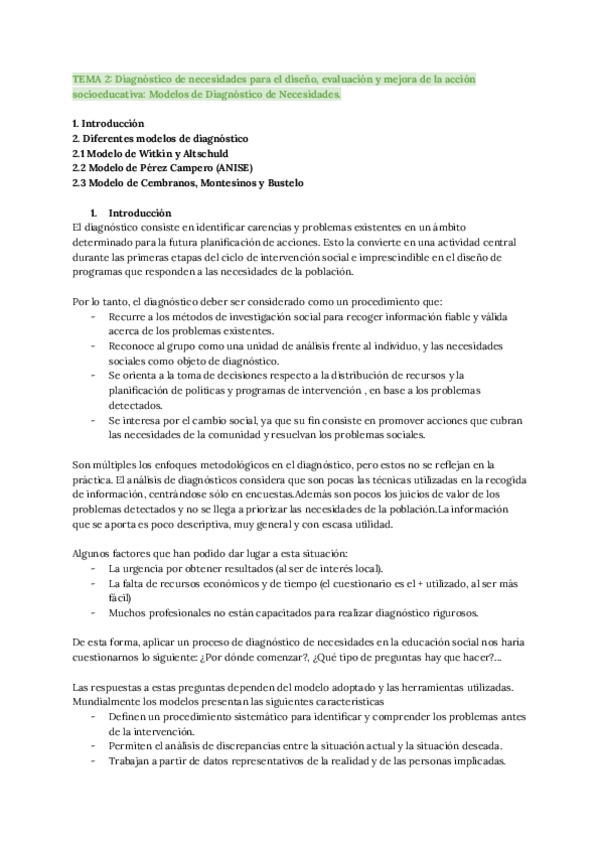 TEMA 2: Diagnóstico de necesidades para el diseño, evaluación y mejora de la acción socioeducativa: Modelos de Diagnóstico de Necesidades.

1. Introducción
2. Diferentes modelos de diagnóstico
2.1 Modelo de Witkin y Altschuld
2.2 Modelo de Pérez Campero (ANISE)
2.3 Modelo de Cembranos, Montesinos y Bustelo

1. Introducción
El diagnóstico consiste en identificar carencias y problemas existentes en un ámbito determinado para la futura planificación de acciones. Esto la convierte en una actividad central durante las primeras etapas del ciclo de intervención social e imprescindible en el diseño de programas que responden a las necesidades de la población.

Por lo tanto, el diagnóstico deber ser considerado como un procedimiento que:
- Recurre a los métodos de investigación social para recoger información fiable y válida acerca de los problemas existentes.
- Reconoce al grupo como una unidad de análisis frente al individuo, y las necesidades sociales como objeto de diagnóstico.
- Se orienta a la toma de decisiones respecto a la distribución de recursos y la planificación de políticas y programas de intervención , en base a los problemas detectados.
- Se interesa por el cambio social, ya que su fin consiste en promover acciones que cubran las necesidades de la comunidad y resuelvan los problemas sociales.

Son múltiples los enfoques metodológicos en el diagnóstico, pero estos no se reflejan en la práctica. El análisis de diagnósticos considera que son pocas las técnicas utilizadas en la recogida de información, centrándose sólo en encuestas.Además son pocos los juicios de valor de los problemas detectados y no se llega a priorizar las necesidades de la población.La información que se aporta es poco descriptiva, muy general y con escasa utilidad.

Algunos factores que han podido dar lugar a esta situación:
- La urgencia por obtener resultados (al ser de interés local).
- La falta de recursos económicos y de tiempo (el cuestionario es el + utilizado, al ser más fácil)
- Muchos profesionales no están capacitados para realizar diagnóstico rigurosos.

De esta forma, aplicar un proceso de diagnóstico de necesidades en la educación social nos haría cuestionarnos lo siguiente: ¿Por dónde comenzar?, ¿Qué tipo de preguntas hay que hacer?...

Las respuestas a estas preguntas dependen del modelo adoptado y las herramientas utilizadas. Mundialmente los modelos presentan las siguientes características
- Definen un procedimiento sistemático para identificar y comprender los problemas antes de la intervención.
- Permiten el análisis de discrepancias entre la situación actual y la situación deseada.
- Trabajan a partir de datos representativos de la realidad y de las personas implicadas.